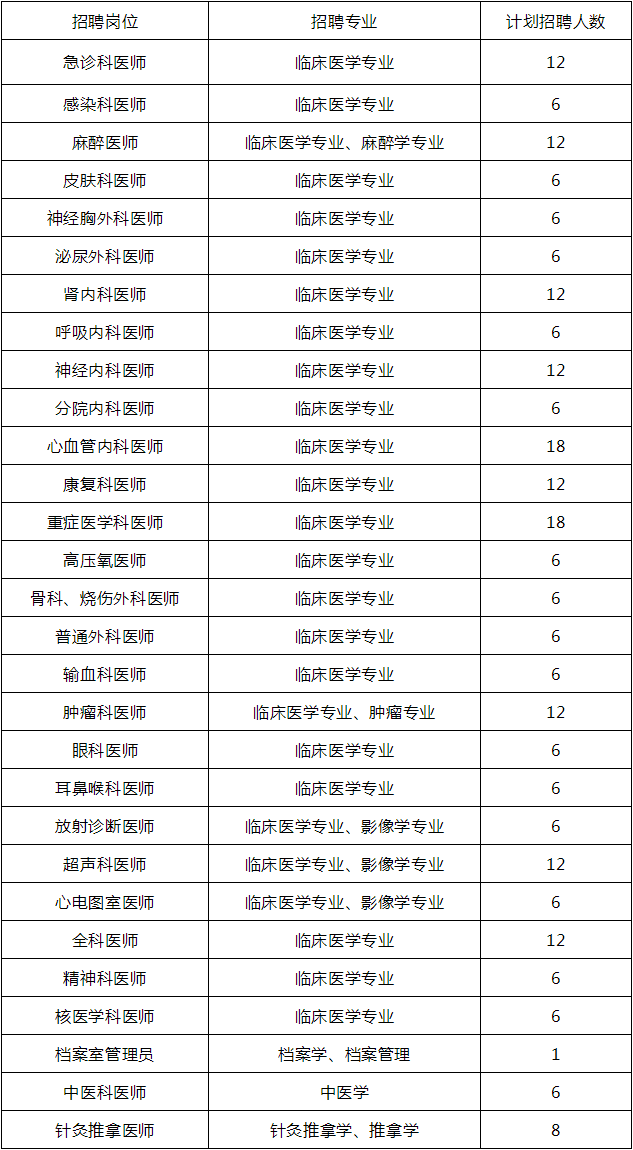 | 招聘岗位 | 招聘专业 | 计划招聘人数 |
|---|---|---|
| 急诊科医师 | 临床医学专业 | 12 |
| 感染科医师 | 临床医学专业 | 6 |
| 麻醉医师 | 临床医学专业、麻醉学专业 | 12 |
| 皮肤科医师 | 临床医学专业 | 6 |
| 神经胸外科医师 | 临床医学专业 | 6 |
| 泌尿外科医师 | 临床医学专业 | 6 |
| 肾内科医师 | 临床医学专业 | 12 |
| 呼吸内科医师 | 临床医学专业 | 6 |
| 神经内科医师 | 临床医学专业 | 12 |
| 分院内科医师 | 临床医学专业 | 6 |
| 心血管内科医师 | 临床医学专业 | 18 |
| 康复科医师 | 临床医学专业 | 12 |
| 重症医学科医师 | 临床医学专业 | 18 |
| 高压氧医师 | 临床医学专业 | 6 |
| 骨科、烧伤外科医师 | 临床医学专业 | 6 |
| 普通外科医师 | 临床医学专业 | 6 |
| 输血科医师 | 临床医学专业 | 6 |
| 肿瘤科医师 | 临床医学专业、肿瘤专业 | 12 |
| 眼科医师 | 临床医学专业 | 6 |
| 耳鼻喉科医师 | 临床医学专业 | 6 |
| 放射诊断医师 | 临床医学专业、影像学专业 | 6 |
| 超声科医师 | 临床医学专业、影像学专业 | 12 |
| 心电图室医师 | 临床医学专业、影像学专业 | 6 |
| 全科医师 | 临床医学专业 | 12 |
| 精神科医师 | 临床医学专业 | 6 |
| 核医学科医师 | 临床医学专业 | 6 |
| 档案室管理员 | 档案学、档案管理 | 1 |
| 中医科医师 | 中医学 | 6 |
| 针灸推拿医师 | 针灸推拿学、推拿学 | 8 |